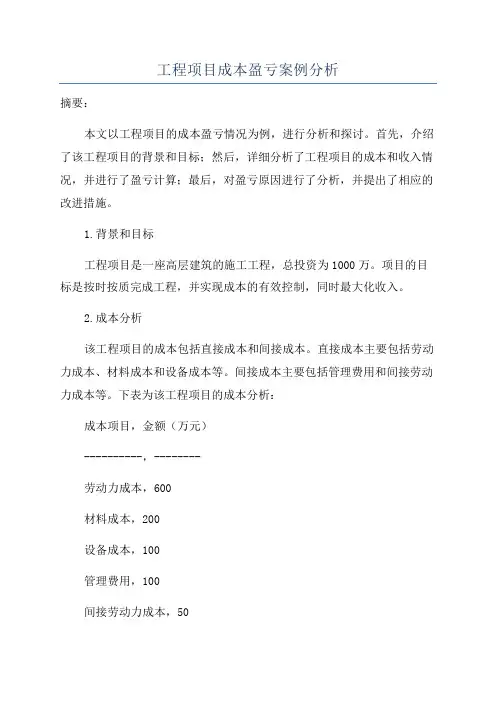 工程项目成本盈亏案例分析

摘要：

本文以工程项目的成本盈亏情况为例，进行分析和探讨。首先，介绍了该工程项目的背景和目标；然后，详细分析了工程项目的成本和收入情况，并进行了盈亏计算；最后，对盈亏原因进行了分析，并提出了相应的改进措施。

1.背景和目标

工程项目是一座高层建筑的施工工程，总投资为1000万。项目的目标是按时按质完成工程，并实现成本的有效控制，同时最大化收入。

2.成本分析

该工程项目的成本包括直接成本和间接成本。直接成本主要包括劳动力成本、材料成本和设备成本等。间接成本主要包括管理费用和间接劳动力成本等。下表为该工程项目的成本分析：

成本项目，金额（万元）

----------，--------

劳动力成本，600

材料成本，200

设备成本，100

管理费用，100

间接劳动力成本，50